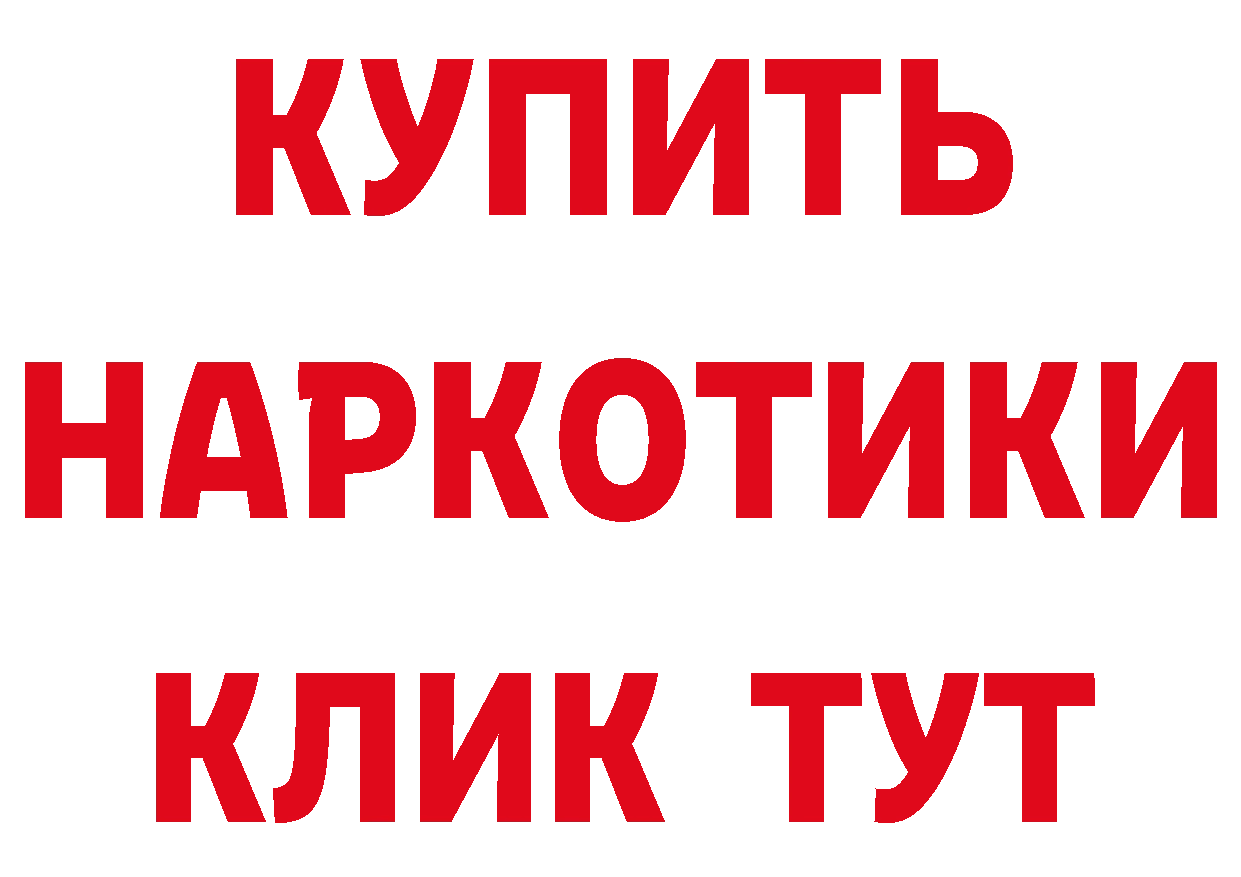 КУПИТЬ НАРКОТИКИ КЛИК ТУТ